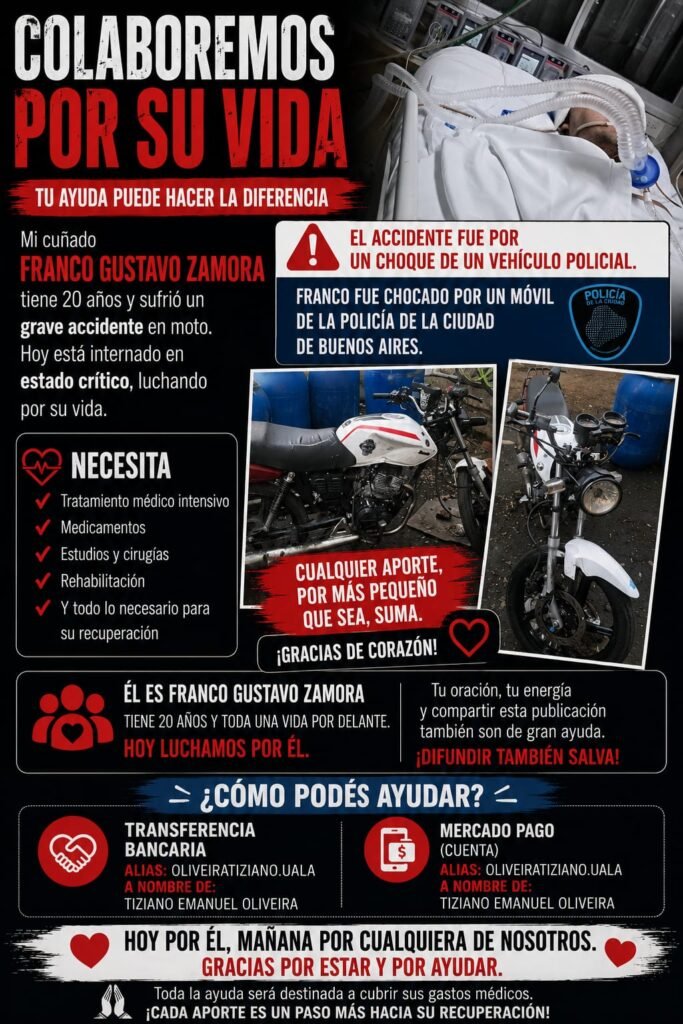 COLABOREMOS
POR SU VIDA

TU AYUDA PUEDE HACER LA DIFERENCIA

Mi cuñado FRANCO GUSTAVO ZAMORA tiene 20 años y sufrió un grave accidente en moto. Hoy está internado en estado crítico, luchando por su vida.

EL ACCIDENTE FUE POR UN CHOQUE DE UN VEHÍCULO POLICIAL.

FRANCO FUE CHOCADO POR UN MÓVIL DE LA POLICÍA DE LA CIUDAD DE BUENOS AIRES.

POLICÍA DE LA CIUDAD

NECESITA
✓ Tratamiento médico intensivo
✓ Medicamentos
✓ Estudios y cirugías
✓ Rehabilitación
✓ Y todo lo necesario para su recuperación

CUALQUIER APORTE, POR MÁS PEQUEÑO QUE SEA, SUMA.

¡GRACIAS DE CORAZÓN!

ÉL ES FRANCO GUSTAVO ZAMORA
TIENE 20 AÑOS Y TODA UNA VIDA POR DELANTE.
HOY LUCHAMOS POR ÉL.

Tu oración, tu energía y compartir esta publicación también son de gran ayuda.
¡DIFUNDIR TAMBIÉN SALVA!

¿CÓMO PODÉS AYUDAR?

TRANSFERENCIA BANCARIA
ALIAS: OLIVEIRATIZIANO.UALA
A NOMBRE DE:
TIZIANO EMANUEL OLIVEIRA

MERCADO PAGO
(CUENTA)
ALIAS: OLIVEIRATIZIANO.UALA
A NOMBRE DE:
TIZIANO EMANUEL OLIVEIRA

HOY POR ÉL, MAÑANA POR CUALQUIERA DE NOSOTROS.
GRACIAS POR ESTAR Y POR AYUDAR.

Toda la ayuda será destinada a cubrir sus gastos médicos.
¡CADA APORTE ES UN PASO MÁS HACIA SU RECUPERACIÓN!